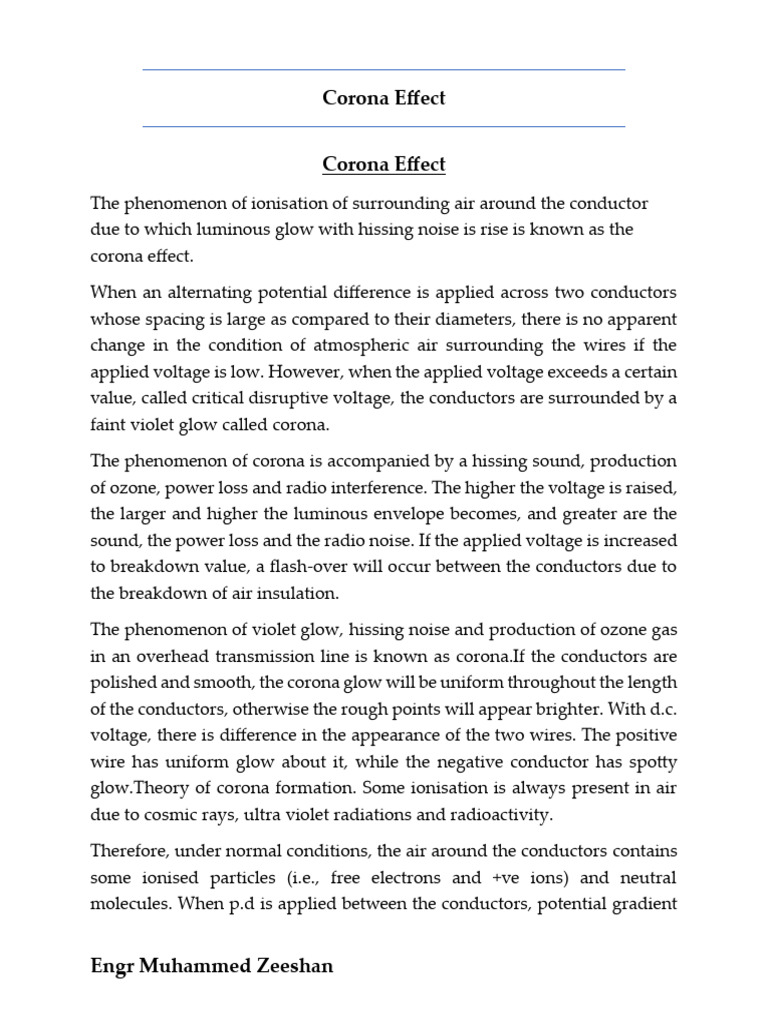 Corona Effect

Corona Effect

The phenomenon of ionisation of surrounding air around the conductor due to which luminous glow with hissing noise is rise is known as the corona effect.

When an alternating potential difference is applied across two conductors whose spacing is large as compared to their diameters, there is no apparent change in the condition of atmospheric air surrounding the wires if the applied voltage is low. However, when the applied voltage exceeds a certain value, called critical disruptive voltage, the conductors are surrounded by a faint violet glow called corona.

The phenomenon of corona is accompanied by a hissing sound, production of ozone, power loss and radio interference. The higher the voltage is raised, the larger and higher the luminous envelope becomes, and greater are the sound, the power loss and the radio noise. If the applied voltage is increased to breakdown value, a flash-over will occur between the conductors due to the breakdown of air insulation.

The phenomenon of violet glow, hissing noise and production of ozone gas in an overhead transmission line is known as corona.If the conductors are polished and smooth, the corona glow will be uniform throughout the length of the conductors, otherwise the rough points will appear brighter. With d.c. voltage, there is difference in the appearance of the two wires. The positive wire has uniform glow about it, while the negative conductor has spotty glow.Theory of corona formation. Some ionisation is always present in air due to cosmic rays, ultra violet radiations and radioactivity.

Therefore, under normal conditions, the air around the conductors contains some ionised particles (i.e., free electrons and +ve ions) and neutral molecules. When p.d is applied between the conductors, potential gradient

Engr Muhammed Zeeshan